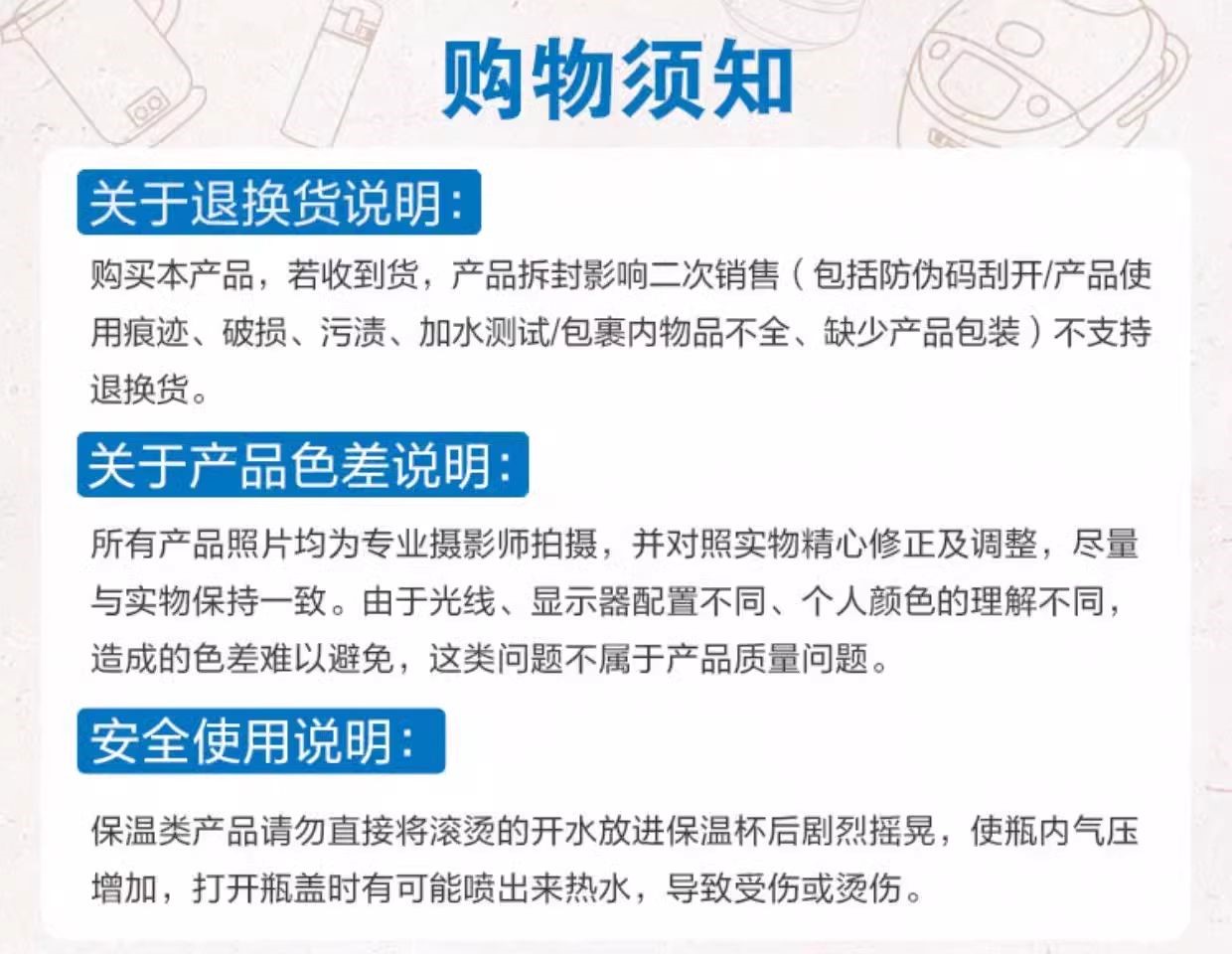 购物须知

关于退换货说明:

购买本产品，若收到货，产品拆封影响二次销售（包括防伪码刮开/产品使用痕迹、破损、污渍、加水测试/包裹内物品不全、缺少产品包装）不支持退换货。

关于产品色差说明:

所有产品照片均为专业摄影师拍摄，并对照实物精心修正及调整，尽量与实物保持一致。由于光线、显示器配置不同、个人颜色的理解不同，造成的色差难以避免，这类问题不属于产品质量问题。

安全使用说明:

保温类产品请勿直接将滚烫的开水放进保温杯后剧烈摇晃，使瓶内气压增加，打开瓶盖时有可能喷出来热水，导致受伤或烫伤。